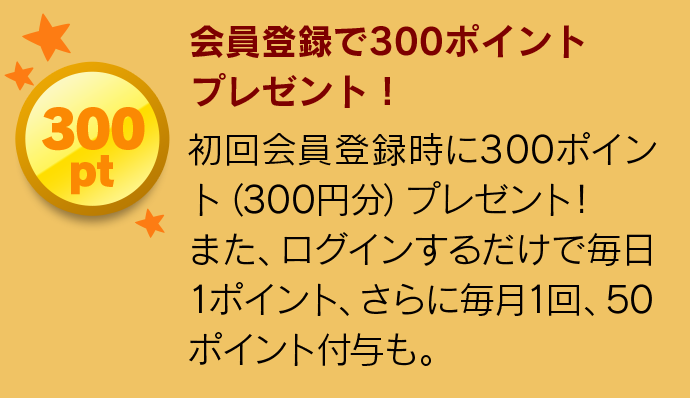 300
pt

会員登録で300ポイントプレゼント！

初回会員登録時に300ポイント（300円分）プレゼント!
また、ログインするだけで毎日1ポイント、さらに毎月1回、50ポイント付与も。